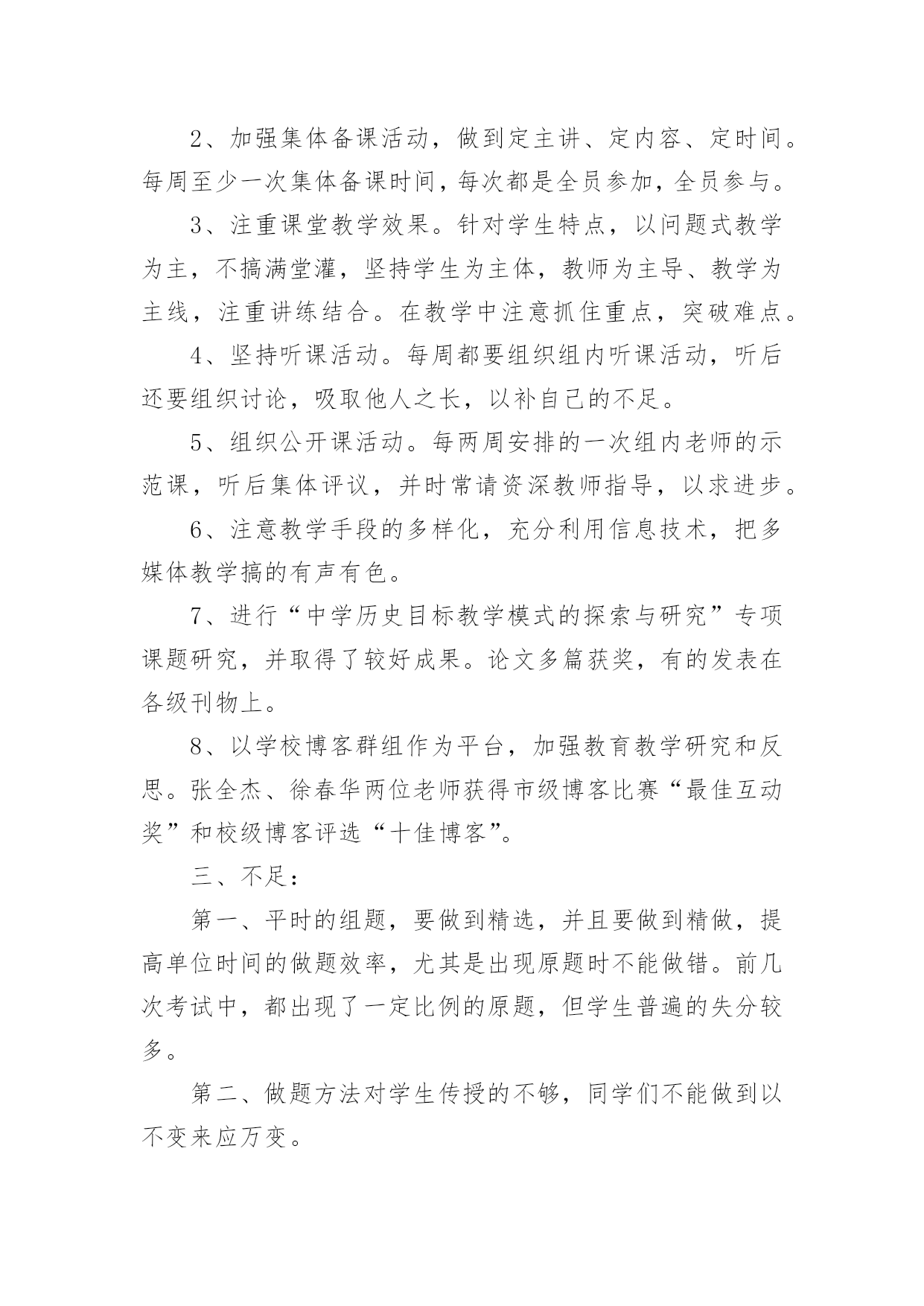 2、加强集体备课活动，做到定主讲、定内容、定时间。每周至少一次集体备课时间，每次都是全员参加，全员参与。

3、注重课堂教学效果。针对学生特点，以问题式教学为主，不搞满堂灌，坚持学生为主体，教师为主导、教学为主线，注重讲练结合。在教学中注意抓住重点，突破难点。

4、坚持听课活动。每周都要组织组内听课活动，听后还要组织讨论，吸取他人之长，以补自己的不足。

5、组织公开课活动。每两周安排的一次组内老师的示范课，听后集体评议，并时常请资深教师指导，以求进步。

6、注意教学手段的多样化，充分利用信息技术，把多媒体教学搞的有声有色。

7、进行“中学历史目标教学模式的探索与研究”专项课题研究，并取得了较好成果。论文多篇获奖，有的发表在各级刊物上。

8、以学校博客群组作为平台，加强教育教学研究和反思。张全杰、徐春华两位老师获得市级博客比赛“最佳互动奖”和校级博客评选“十佳博客”。

三、不足：

第一、平时的组题，要做到精选，并且要做到精做，提高单位时间的做题效率，尤其是出现原题时不能做错。前几次考试中，都出现了一定比例的原题，但学生普遍的失分较多。

第二、做题方法对学生传授的不够，同学们不能做到以不变来应万变。